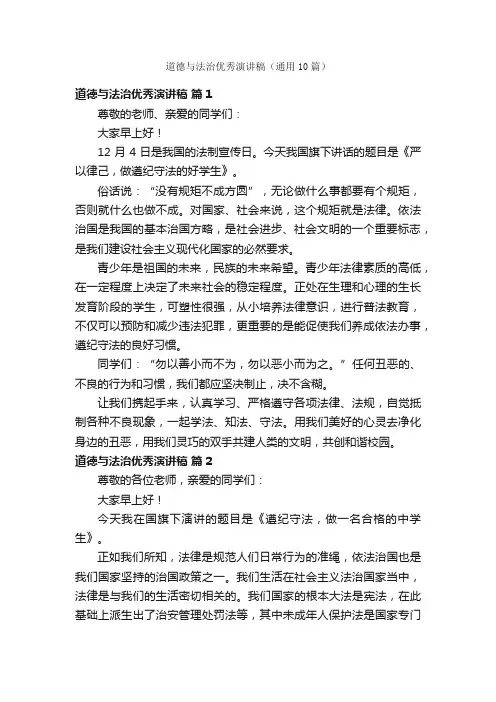 道德与法治优秀演讲稿（通用10篇）

道德与法治优秀演讲稿 篇1

尊敬的老师、亲爱的同学们：

大家早上好！

12月4日是我国的法制宣传日。今天我国旗下讲话的题目是《严以律己，做遵纪守法的好学生》。

俗话说：“没有规矩不成方圆”，无论做什么事都要有个规矩，否则就什么也做不成。对国家、社会来说，这个规矩就是法律。依法治国是我国的基本治国方略，是社会进步、社会文明的一个重要标志，是我们建设社会主义现代化国家的必然要求。

青少年是祖国的未来，民族的未来希望。青少年法律素质的高低，在一定程度上决定了未来社会的稳定程度。正处在生理和心理的生长发育阶段的学生，可塑性很强，从小培养法律意识，进行普法教育，不仅可以预防和减少违法犯罪，更重要的是能促使我们养成依法办事，遵纪守法的良好习惯。

同学们：“勿以善小而不为，勿以恶小而为之。”任何丑恶的、不良的行为和习惯，我们都应坚决制止，决不含糊。

让我们携起手来，认真学习、严格遵守各项法律、法规，自觉抵制各种不良现象，一起学法、知法、守法。用我们美好的心灵去净化身边的丑恶，用我们灵巧的双手共建人类的文明，共创和谐校园。

道德与法治优秀演讲稿 篇2

尊敬的各位老师，亲爱的同学们：

大家早上好！

今天我在国旗下演讲的题目是《遵纪守法，做一名合格的中学生》。

正如我们所知，法律是规范人们日常行为的准绳，依法治国也是我们国家坚持的治国政策之一。我们生活在社会主义法治国家当中，法律是与我们的生活密切相关的。我们国家的根本大法是宪法，在此基础上派生出了治安管理处罚法等，其中未成年人保护法是国家专门